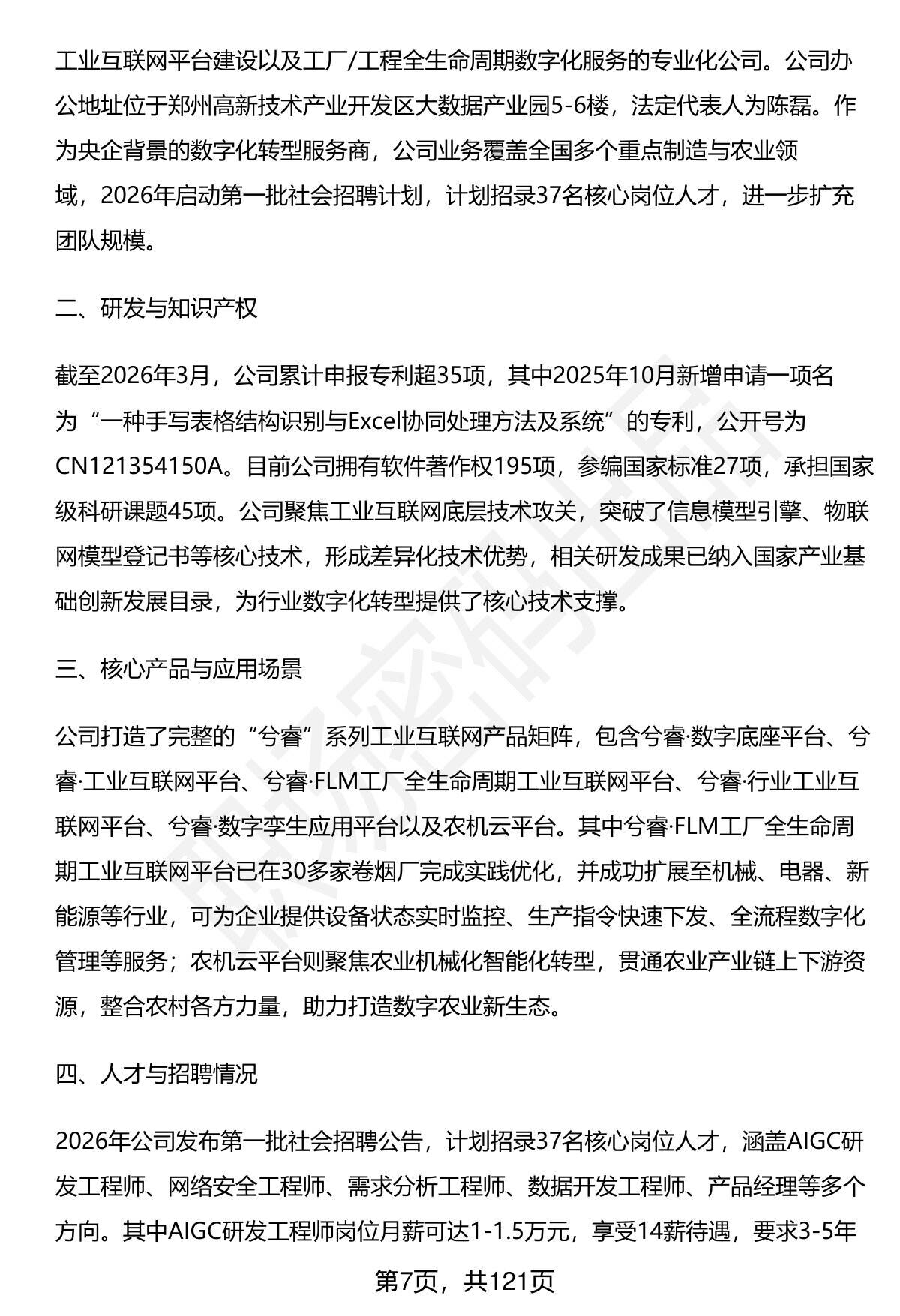 工业互联网平台建设以及工厂/工程全生命周期数字化服务的专业化公司。公司办公地址位于郑州高新技术产业开发区大数据产业园5-6楼，法定代表人为陈磊。作为央企背景的数字化转型服务商，公司业务覆盖全国多个重点制造与农业领域，2026年启动第一批社会招聘计划，计划招录37名核心岗位人才，进一步扩充团队规模。

二、研发与知识产权

截至2026年3月，公司累计申报专利超35项，其中2025年10月新增申请一项名为“一种手写表格结构识别与Excel协同处理方法及系统”的专利，公开号为CN121354150A。目前公司拥有软件著作权195项，参编国家标准27项，承担国家级科研课题45项。公司聚焦工业互联网底层技术攻关，突破了信息模型引擎、物联网模型登记书等核心技术，形成差异化技术优势，相关研发成果已纳入国家产业基础创新发展目录，为行业数字化转型提供了核心技术支撑。

三、核心产品与应用场景

公司打造了完整的“兮睿”系列工业互联网产品矩阵，包含兮睿·数字底座平台、兮睿·工业互联网平台、兮睿·FLM工厂全生命周期工业互联网平台、兮睿·行业工业互联网平台、兮睿·数字孪生应用平台以及农机云平台。其中兮睿·FLM工厂全生命周期工业互联网平台已在30多家卷烟厂完成实践优化，并成功扩展至机械、电器、新能源等行业，可为企业提供设备状态实时监控、生产指令快速下发、全流程数字化管理等服务；农机云平台则聚焦农业机械化智能化转型，贯通农业产业链上下游资源，整合农村各方力量，助力打造数字农业新生态。

四、人才与招聘情况

2026年公司发布第一批社会招聘公告，计划招录37名核心岗位人才，涵盖AIGC研发工程师、网络安全工程师、需求分析工程师、数据开发工程师、产品经理等多个方向。其中AIGC研发工程师岗位月薪可达1-1.5万元，享受14薪待遇，要求3-5年

第7页，共121页